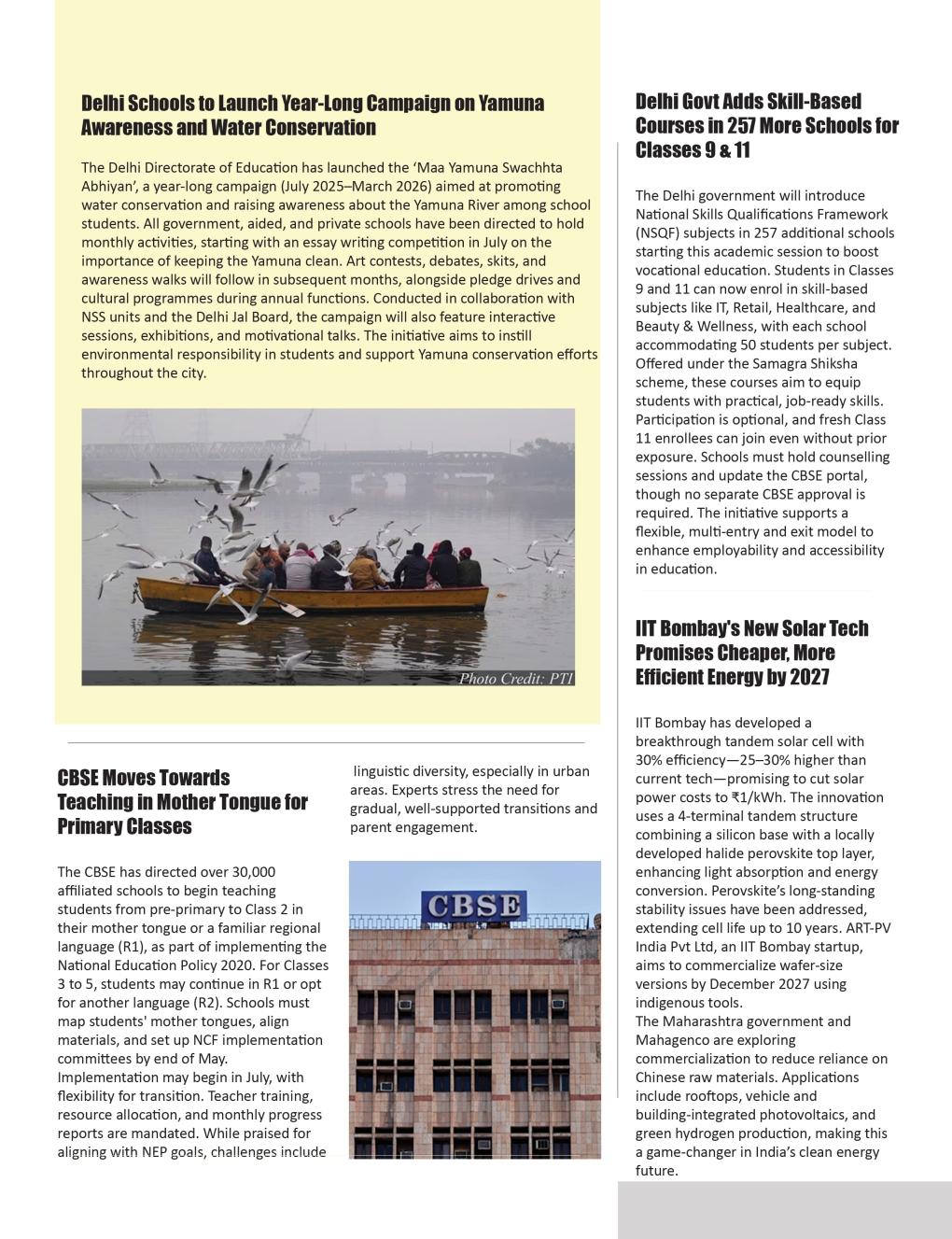 Delhi Schools to Launch Year-Long Campaign on Yamuna Awareness and Water Conservation

The Delhi Directorate of Education has launched the 'Maa Yamuna Swachhta Abhiyan', a year-long campaign (July 2025–March 2026) aimed at promoting water conservation and raising awareness about the Yamuna River among school students. All government, aided, and private schools have been directed to hold monthly activities, starting with an essay writing competition in July on the importance of keeping the Yamuna clean. Art contests, debates, skits, and awareness walks will follow in subsequent months, alongside pledge drives and cultural programmes during annual functions. Conducted in collaboration with NSS units and the Delhi Jal Board, the campaign will also feature interactive sessions, exhibitions, and motivational talks. The initiative aims to instill environmental responsibility in students and support Yamuna conservation efforts throughout the city.

Photo Credit: PTI

CBSE Moves Towards Teaching in Mother Tongue for Primary Classes

The CBSE has directed over 30,000 affiliated schools to begin teaching students from pre-primary to Class 2 in their mother tongue or a familiar regional language (R1), as part of implementing the National Education Policy 2020. For Classes 3 to 5, students may continue in R1 or opt for another language (R2). Schools must map students' mother tongues, align materials, and set up NCF implementation committees by end of May. Implementation may begin in July, with flexibility for transition. Teacher training, resource allocation, and monthly progress reports are mandated. While praised for aligning with NEP goals, challenges include linguistic diversity, especially in urban areas. Experts stress the need for gradual, well-supported transitions and parent engagement.

CBSE

Delhi Govt Adds Skill-Based Courses in 257 More Schools for Classes 9 & 11

The Delhi government will introduce National Skills Qualifications Framework (NSQF) subjects in 257 additional schools starting this academic session to boost vocational education. Students in Classes 9 and 11 can now enrol in skill-based subjects like IT, Retail, Healthcare, and Beauty & Wellness, with each school accommodating 50 students per subject. Offered under the Samagra Shiksha scheme, these courses aim to equip students with practical, job-ready skills. Participation is optional, and fresh Class 11 enrollees can join even without prior exposure. Schools must hold counselling sessions and update the CBSE portal, though no separate CBSE approval is required. The initiative supports a flexible, multi-entry and exit model to enhance employability and accessibility in education.

IIT Bombay's New Solar Tech Promises Cheaper, More Efficient Energy by 2027

IIT Bombay has developed a breakthrough tandem solar cell with 30% efficiency—25–30% higher than current tech—promising to cut solar power costs to ₹1/kWh. The innovation uses a 4-terminal tandem structure combining a silicon base with a locally developed halide perovskite top layer, enhancing light absorption and energy conversion. Perovskite's long-standing stability issues have been addressed, extending cell life up to 10 years. ART-PV India Pvt Ltd, an IIT Bombay startup, aims to commercialize wafer-size versions by December 2027 using indigenous tools.
The Maharashtra government and Mahagenco are exploring commercialization to reduce reliance on Chinese raw materials. Applications include rooftops, vehicle and building-integrated photovoltaics, and green hydrogen production, making this a game-changer in India's clean energy future.